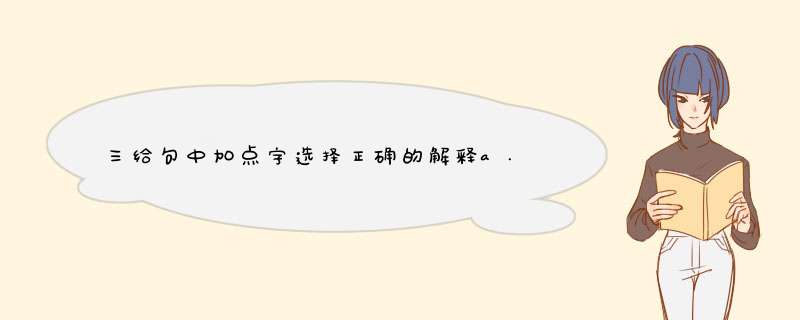 三给句中加点字选择正确的解释a．